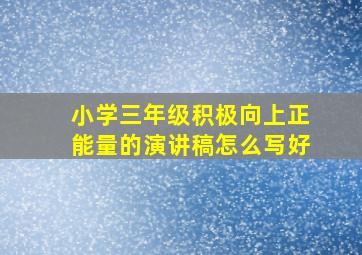 小学三年级积极向上正能量的演讲稿怎么写好